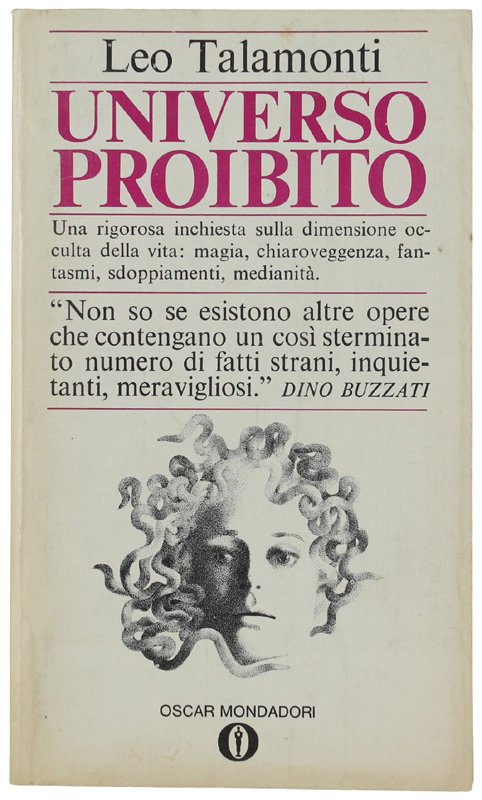 Leo Talamonti

UNIVERSO PROIBITO

Una rigorosa inchiesta sulla dimensione occulta della vita: magia, chiaroveggenza, fantasmi, sdoppiamenti, medianità.

"Non so se esistono altre opere che contengano un così sterminato numero di fatti strani, inquietanti, meravigliosi." DINO BUZZATI

OSCAR MONDADORI

O